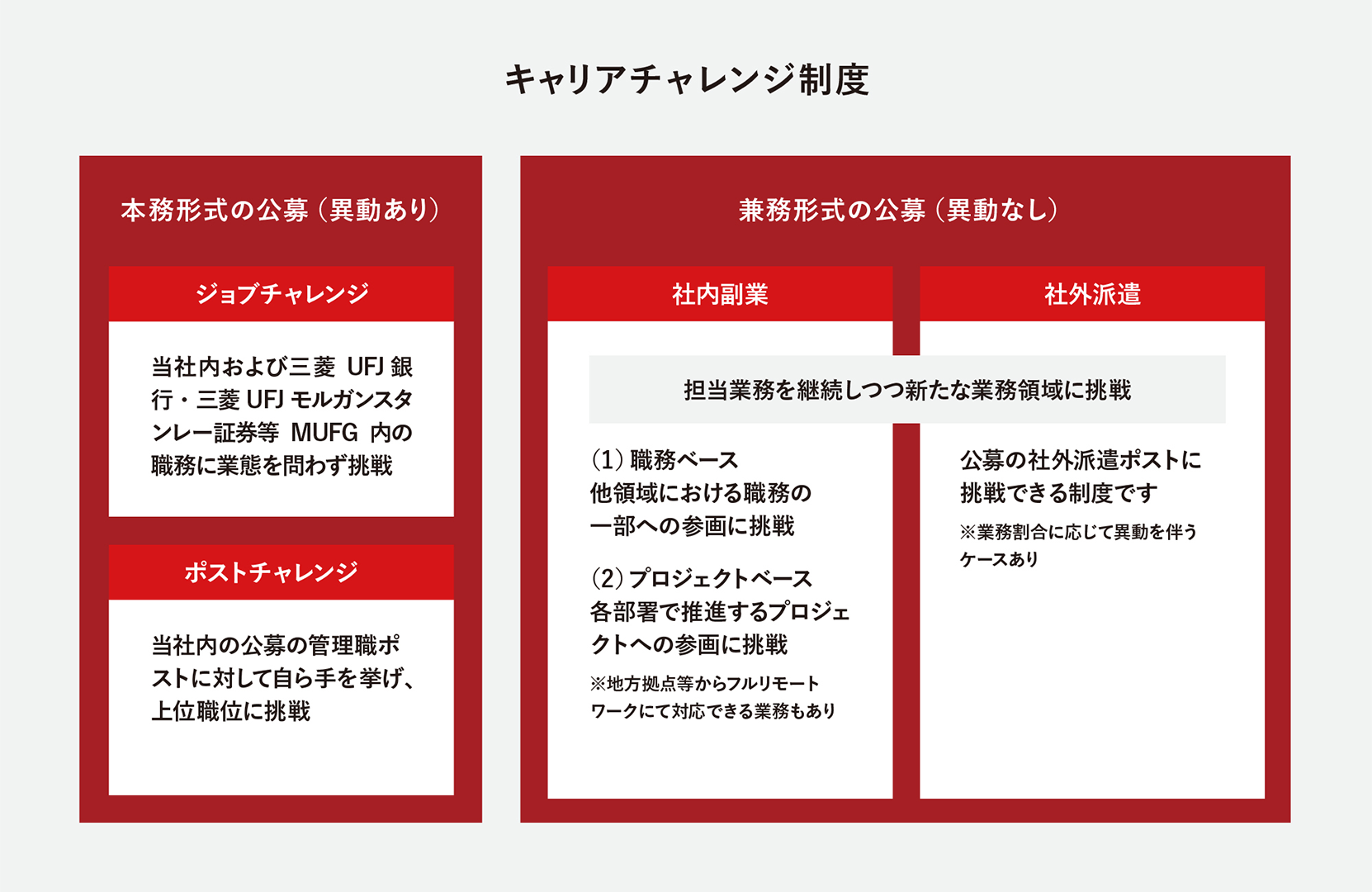 キャリアチャレンジ制度

本務形式の公募（異動あり）

ジョブチャレンジ

当社内および三菱 UFJ 銀行・三菱 UFJ モルガンスタンレー証券等 MUFG 内の職務に業態を問わず挑戦

ポストチャレンジ

当社内の公募の管理職ポストに対して自ら手を挙げ、上位職位に挑戦

兼務形式の公募（異動なし）

社内副業

社外派遣

担当業務を継続しつつ新たな業務領域に挑戦

(1) 職務ベース
他領域における職務の一部への参画に挑戦

(2) プロジェクトベース
各部署で推進するプロジェクトへの参画に挑戦

※地方拠点等からフルリモートワークにて対応できる業務もあり

公募の社外派遣ポストに挑戦できる制度です

※業務割合に応じて異動を伴うケースあり